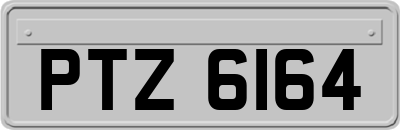 PTZ 6164